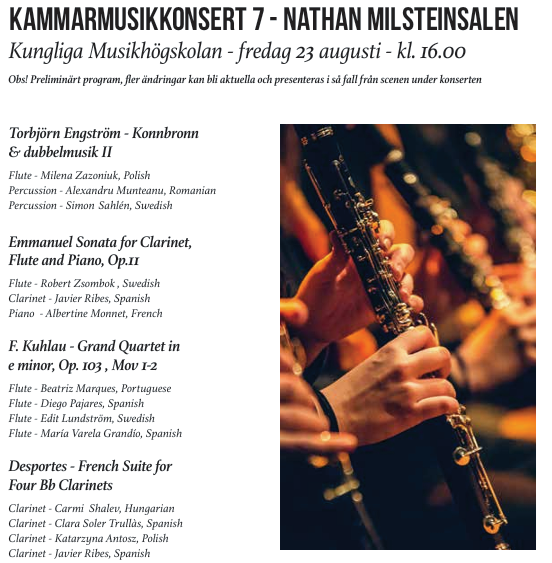 KAMMARMUSIKKONSERT 7 - NATHAN MILSTEINSALEN

Kungliga Musikhögskolan - fredag 23 augusti - kl. 16.00

Obs! Preliminärt program, fler ändringar kan bli aktuella och presenteras i så fall från scenen under konserten

Torbjörn Engström - Konnbronn & dubbelmusik II

Flute - Milena Zazoniuk, Polish
Percussion - Alexandru Munteanu, Romanian
Percussion - Simon Sahlén, Swedish

Emmanuel Sonata for Clarinet, Flute and Piano, Op.11

Flute - Robert Zsombok , Swedish
Clarinet - Javier Ribes, Spanish
Piano - Albertine Monnet, French

F. Kuhlau - Grand Quartet in e minor, Op. 103 , Mov 1-2

Flute - Beatriz Marques, Portuguese
Flute - Diego Pajares, Spanish
Flute - Edit Lundström, Swedish
Flute - María Varela Grandío, Spanish

Desportes - French Suite for Four Bb Clarinets

Clarinet - Carmi Shalev, Hungarian
Clarinet - Clara Soler Trullàs, Spanish
Clarinet - Katarzyna Antosz, Polish
Clarinet - Javier Ribes, Spanish